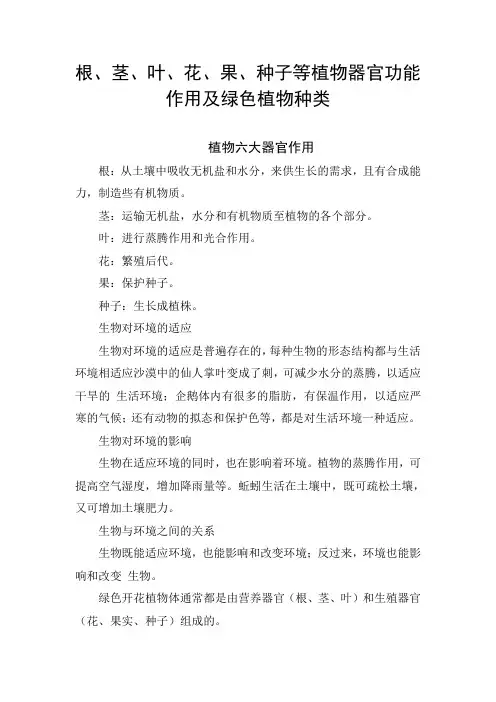 根、茎、叶、花、果、种子等植物器官功能作用及绿色植物种类

植物六大器官作用

根：从土壤中吸收无机盐和水分，来供生长的需求，且有合成能力，制造些有机物质。

茎：运输无机盐，水分和有机物质至植物的各个部分。

叶：进行蒸腾作用和光合作用。

花：繁殖后代。

果：保护种子。

种子：生长成植株。

生物对环境的适应

生物对环境的适应是普遍存在的，每种生物的形态结构都与生活环境相适应沙漠中的仙人掌叶变成了刺，可减少水分的蒸腾，以适应干旱的 生活环境；企鹅体内有很多的脂肪，有保温作用，以适应严寒的气候；还有动物的拟态和保护色等，都是对生活环境一种适应。

生物对环境的影响

生物在适应环境的同时，也在影响着环境。植物的蒸腾作用，可提高空气湿度，增加降雨量等。蚯蚓生活在土壤中，既可疏松土壤，又可增加土壤肥力。

生物与环境之间的关系

生物既能适应环境，也能影响和改变环境；反过来，环境也能影响和改变 生物。

绿色开花植物体通常都是由营养器官（根、茎、叶）和生殖器官（花、果实、种子）组成的。